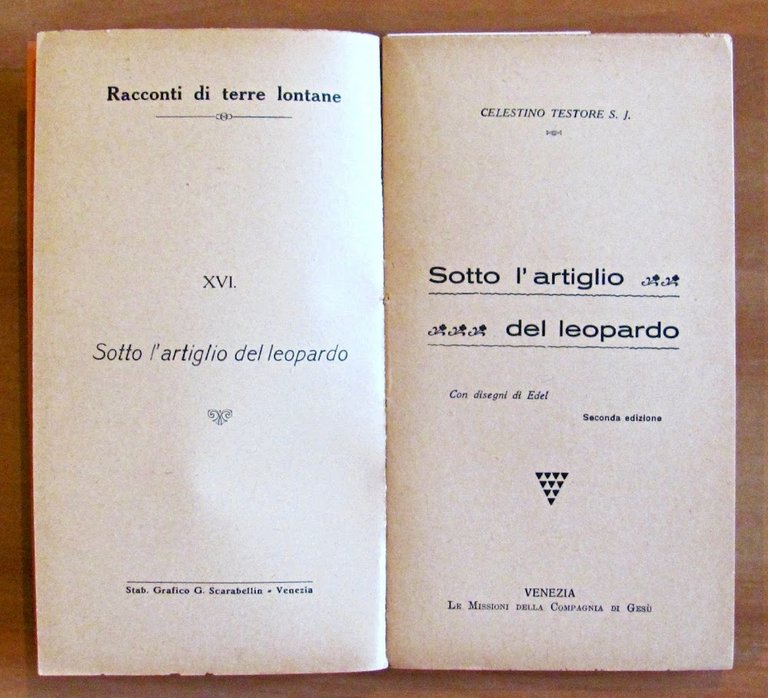 Racconti di terre lontane

XVI.

Sotto l'artiglio del leopardo

Stab. Grafico G. Scarabellin - Venezia

CELESTINO TESTORE S. J.

Sotto l'artiglio del leopardo

Con disegni di Edel

Seconda edizione

VENEZIA
LE MISSIONI DELLA COMPAGNIA DI GESÙ